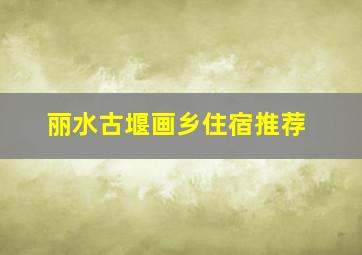 丽水古堰画乡住宿推荐